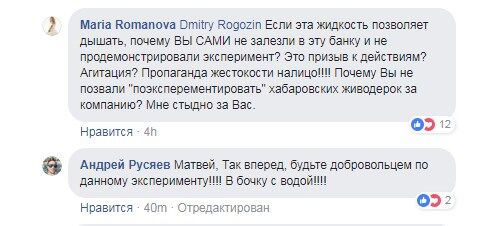 Maria Romanova Dmitry Rogozin Если эта жидкость позволяет дышать, почему ВЫ САМИ не залезли в эту банку и не продемонстрировали эксперимент? Это призыв к действиям? Агитация? Пропаганда жестокости налицо!!!! Почему Вы не позвали "поэксперементировать" хабаровских живодерок за компанию? Мне стыдно за Вас.

12

Нравится · 4h

Андрей Русяев Матвей, Так вперед, будьте добровольцем по данному эксперименту!!!! В бочку с водой!!!!

2

Нравится · 40m · Отредактирован